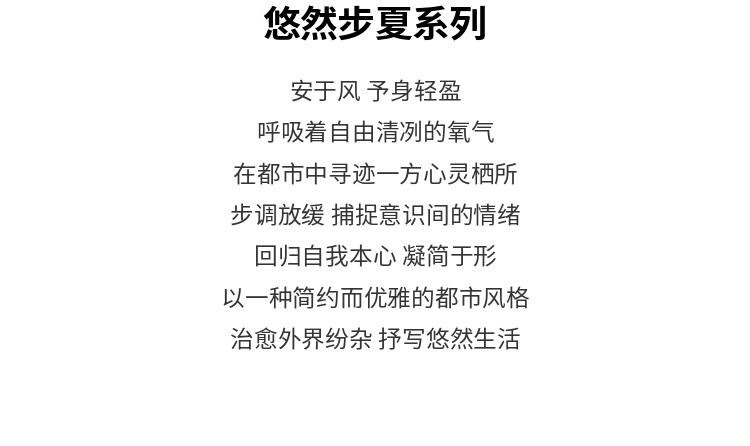 悠然步夏系列

安于风 予身轻盈
呼吸着自由清冽的氧气
在都市中寻迹一方心灵栖所
步调放缓 捕捉意识间的情绪
回归自我本心 凝简于形
以一种简约而优雅的都市风格
治愈外界纷杂 抒写悠然生活